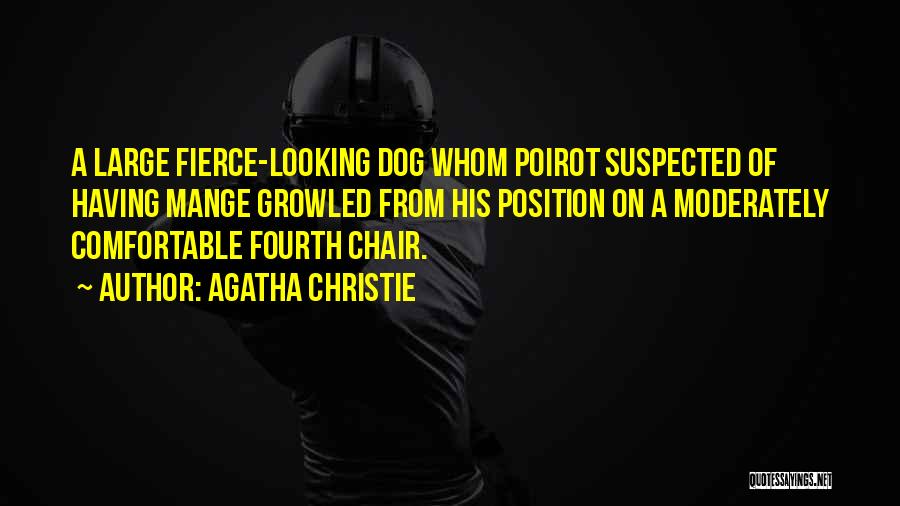 A LARGE FIERCE-LOOKING DOG WHOM POIROT SUSPECTED OF HAVING MANGE GROWLED FROM HIS POSITION ON A MODERATELY COMFORTABLE FOURTH CHAIR.

~ AUTHOR: AGATHA CHRISTIE

QUOTESSAYINGS.NET